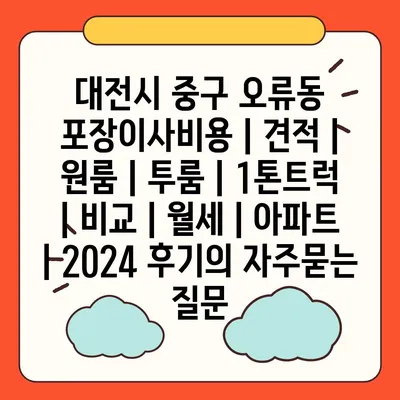 대전시 중구 오류동 포장이사비용 | 견적 | 원룸 | 투룸 | 1톤트럭 | 비교 | 월세 | 아파트 | 2024 후기의 자주묻는 질문